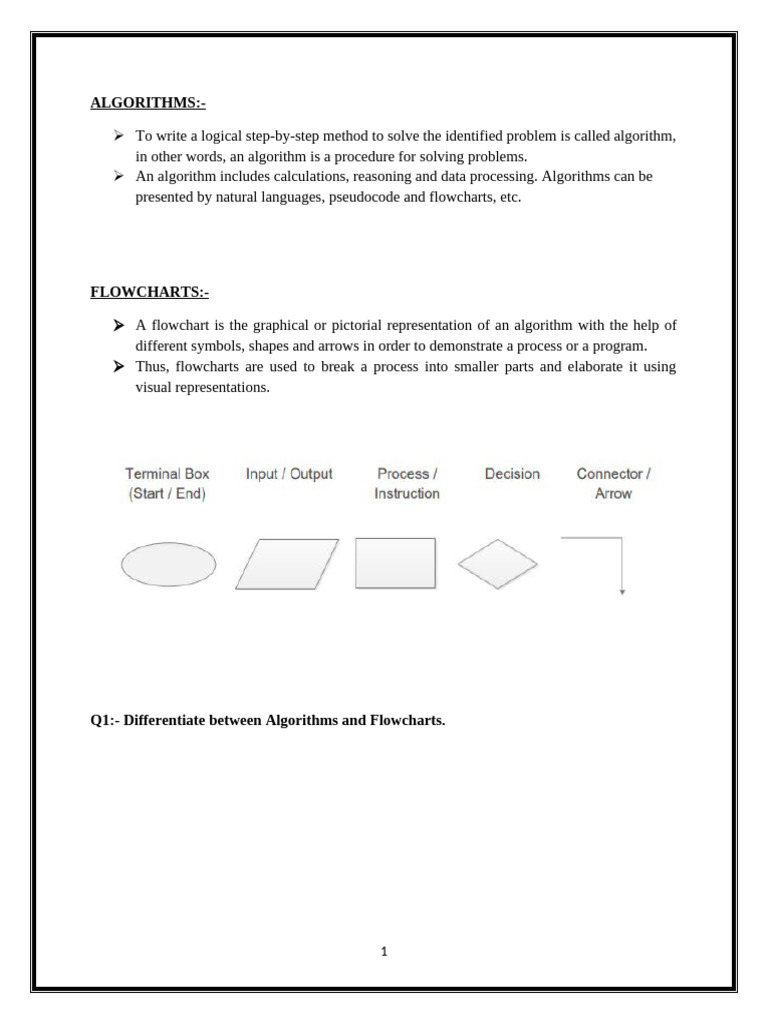 ALGORITHMS:-

➢ To write a logical step-by-step method to solve the identified problem is called algorithm, in other words, an algorithm is a procedure for solving problems.
➢ An algorithm includes calculations, reasoning and data processing. Algorithms can be presented by natural languages, pseudocode and flowcharts, etc.

FLOWCHARTS:-

➢ A flowchart is the graphical or pictorial representation of an algorithm with the help of different symbols, shapes and arrows in order to demonstrate a process or a program.
➢ Thus, flowcharts are used to break a process into smaller parts and elaborate it using visual representations.

Terminal Box
(Start / End)

Input / Output

Process /
Instruction

Decision

Connector /
Arrow

Q1:- Differentiate between Algorithms and Flowcharts.

1